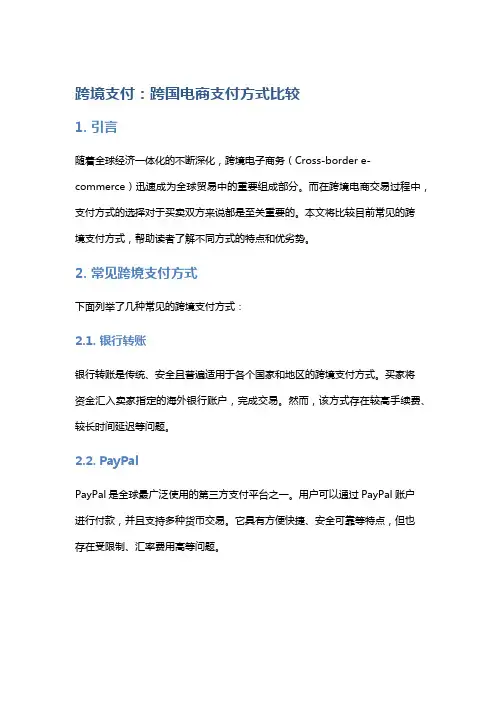 跨境支付：跨国电商支付方式比较

1. 引言

随着全球经济一体化的不断深化，跨境电子商务（Cross-border e-commerce）迅速成为全球贸易中的重要组成部分。而在跨境电商交易过程中，支付方式的选择对于买卖双方来说都是至关重要的。本文将比较目前常见的跨境支付方式，帮助读者了解不同方式的特点和优劣势。

2. 常见跨境支付方式

下面列举了几种常见的跨境支付方式：

2.1. 银行转账

银行转账是传统、安全且普遍适用于各个国家和地区的跨境支付方式。买家将资金汇入卖家指定的海外银行账户，完成交易。然而，该方式存在较高手续费、较长时间延迟等问题。

2.2. PayPal

PayPal 是全球最广泛使用的第三方支付平台之一。用户可以通过 PayPal 账户进行付款，并且支持多种货币交易。它具有方便快捷、安全可靠等特点，但也存在受限制、汇率费用高等问题。